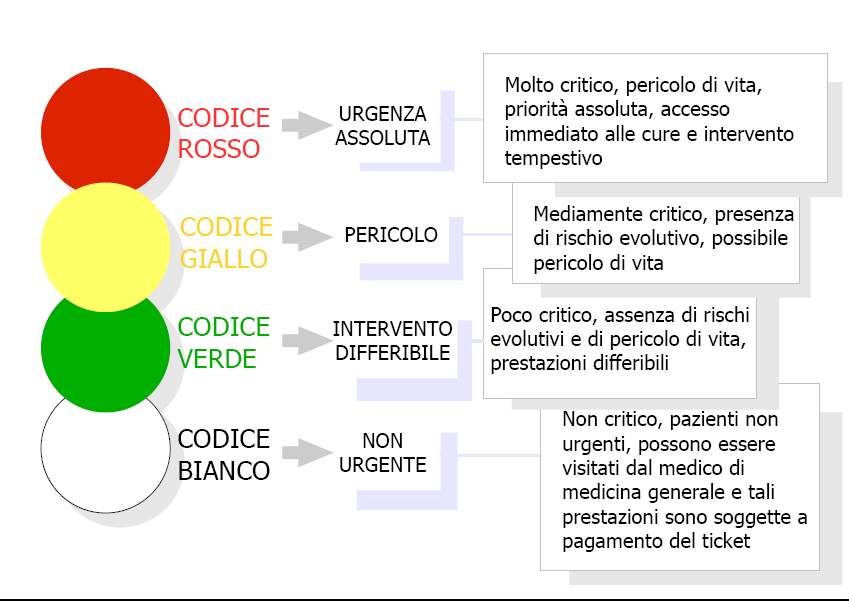 CODICE ROSSO

URGENZA ASSOLUTA

Molto critico, pericolo di vita, priorità assoluta, accesso immediato alle cure e intervento tempestivo

CODICE GIALLO

PERICOLO

Mediamente critico, presenza di rischio evolutivo, possibile pericolo di vita

CODICE VERDE

INTERVENTO DIFFERIBILE

Poco critico, assenza di rischi evolutivi e di pericolo di vita, prestazioni differibili

CODICE BIANCO

NON URGENTE

Non critico, pazienti non urgenti, possono essere visitati dal medico di medicina generale e tali prestazioni sono soggette a pagamento del ticket